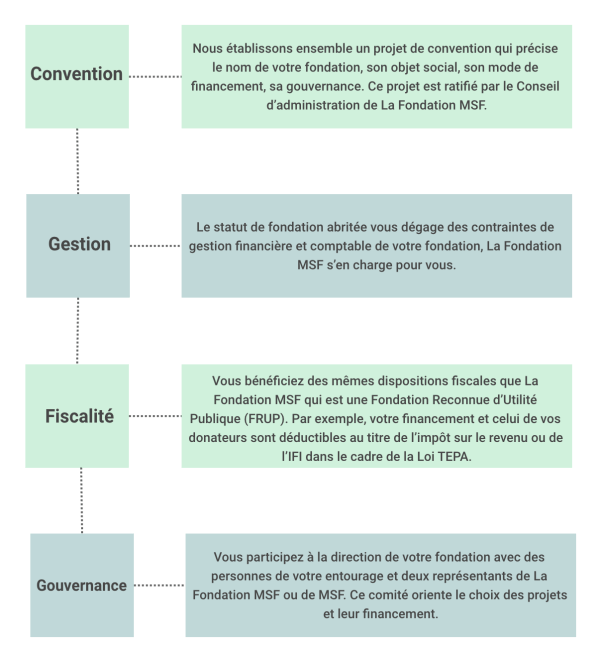 Convention

Nous établissons ensemble un projet de convention qui précise le nom de votre fondation, son objet social, son mode de financement, sa gouvernance. Ce projet est ratifié par le Conseil d'administration de La Fondation MSF.

Gestion

Le statut de fondation abritée vous dégage des contraintes de gestion financière et comptable de votre fondation, La Fondation MSF s'en charge pour vous.

Fiscalité

Vous bénéficiez des mêmes dispositions fiscales que La Fondation MSF qui est une Fondation Reconnue d'Utilité Publique (FRUP). Par exemple, votre financement et celui de vos donateurs sont déductibles au titre de l'impôt sur le revenu ou de l'IFI dans le cadre de la Loi TEPA.

Gouvernance

Vous participez à la direction de votre fondation avec des personnes de votre entourage et deux représentants de La Fondation MSF ou de MSF. Ce comité oriente le choix des projets et leur financement.